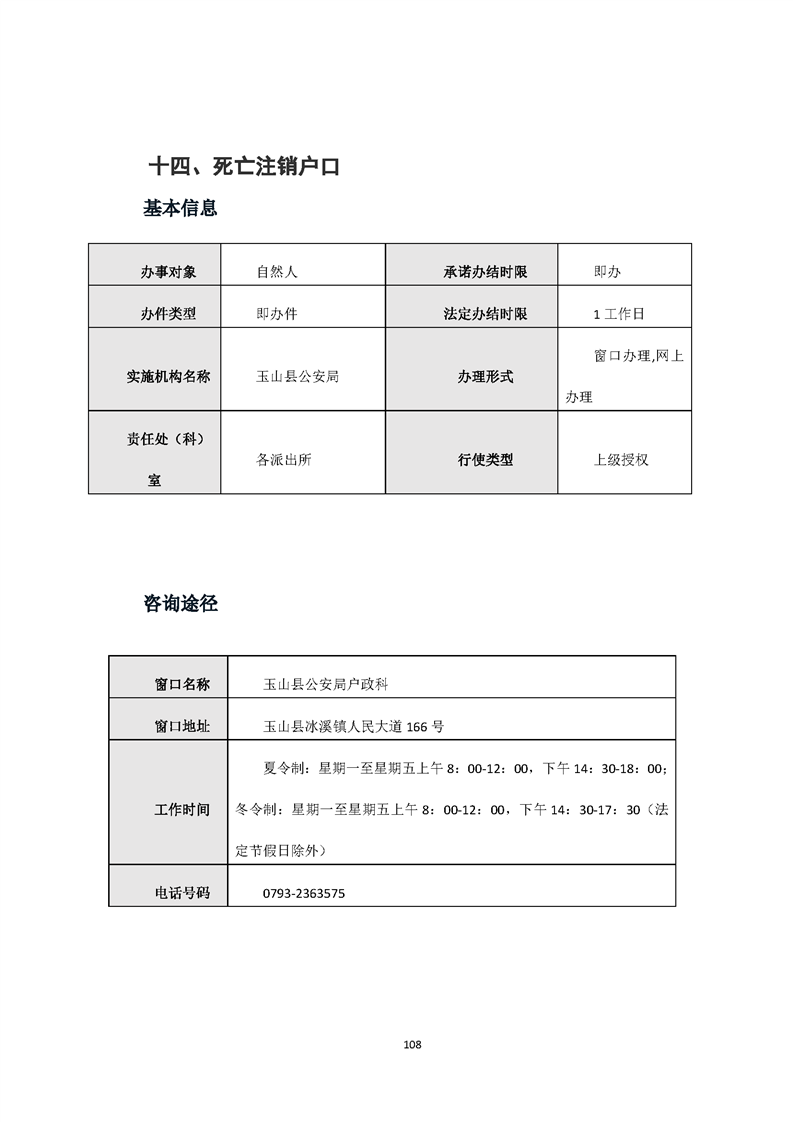 十四、死亡注销户口

基本信息

| 办事对象 | 自然人 | 承诺办结时限 | 即办 |
|---|---|---|---|
| 办件类型 | 即办件 | 法定办结时限 | 1 工作日 |
| 实施机构名称 | 玉山县公安局 | 办理形式 | 窗口办理,网上办理 |
| 责任处（科）室 | 各派出所 | 行使类型 | 上级授权 |

咨询途径

| 窗口名称 | 玉山县公安局户政科 |
|---|---|
| 窗口地址 | 玉山县冰溪镇人民大道 166 号 |
| 工作时间 | 夏令制：星期一至星期五上午 8：00-12：00，下午 14：30-18：00；冬令制：星期一至星期五上午 8：00-12：00，下午 14：30-17：30（法定节假日除外） |
| 电话号码 | 0793-2363575 |

108